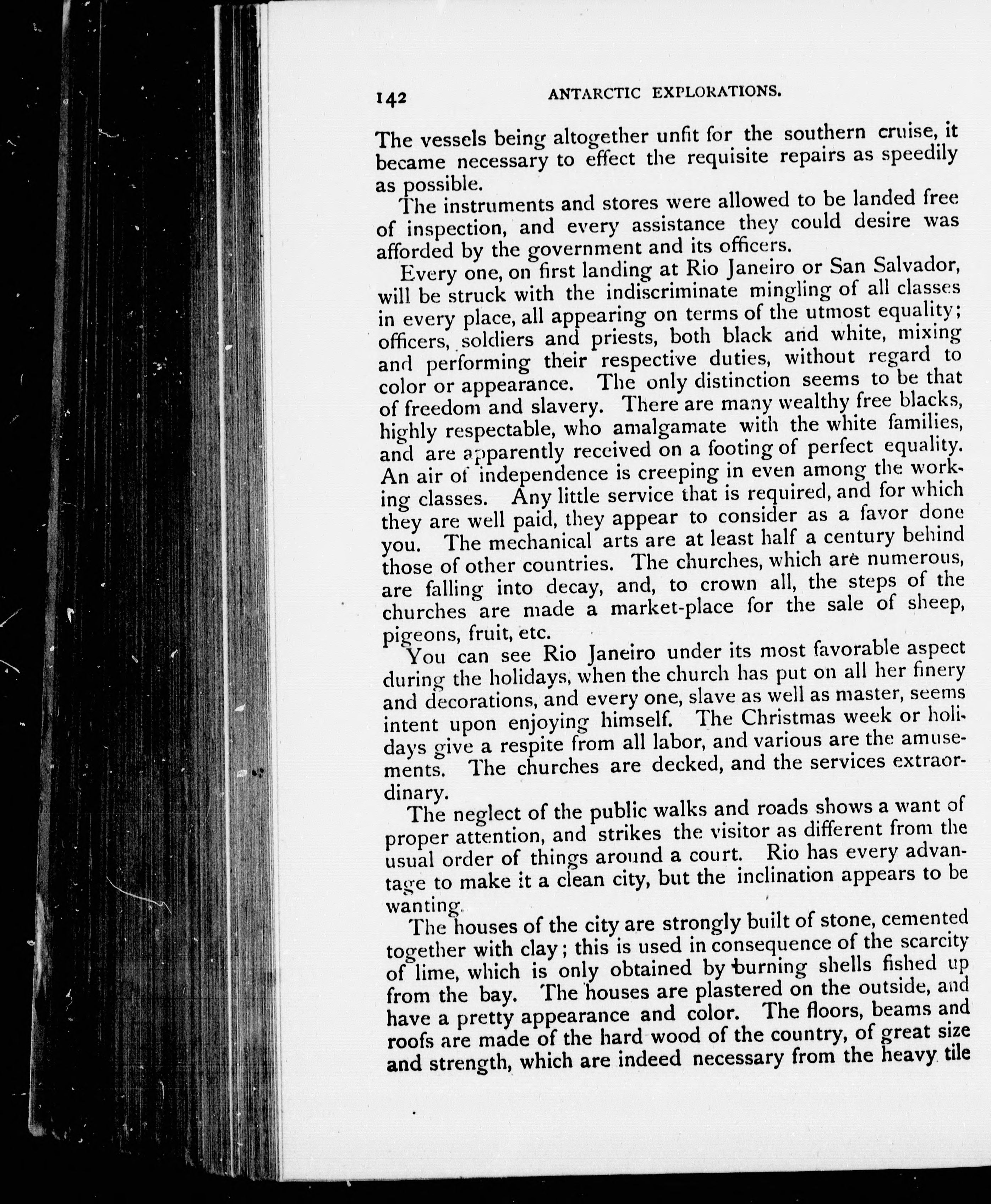 142 ANTARCTIC EXPLORATIONS.

The vessels being altogether unfit for the southern cruise, it became necessary to effect the requisite repairs as speedily as possible.

The instruments and stores were allowed to be landed free of inspection, and every assistance they could desire was afforded by the government and its officers.

Every one, on first landing at Rio Janeiro or San Salvador, will be struck with the indiscriminate mingling of all classes in every place, all appearing on terms of the utmost equality; officers, soldiers and priests, both black and white, mixing and performing their respective duties, without regard to color or appearance. The only distinction seems to be that of freedom and slavery. There are many wealthy free blacks, highly respectable, who amalgamate with the white families, and are apparently received on a footing of perfect equality. An air of independence is creeping in even among the working classes. Any little service that is required, and for which they are well paid, they appear to consider as a favor done you. The mechanical arts are at least half a century behind those of other countries. The churches, which are numerous, are falling into decay, and, to crown all, the steps of the churches are made a market-place for the sale of sheep, pigeons, fruit, etc.

You can see Rio Janeiro under its most favorable aspect during the holidays, when the church has put on all her finery and decorations, and every one, slave as well as master, seems intent upon enjoying himself. The Christmas week or holidays give a respite from all labor, and various are the amusements. The churches are decked, and the services extraordinary.

The neglect of the public walks and roads shows a want of proper attention, and strikes the visitor as different from the usual order of things around a court. Rio has every advantage to make it a clean city, but the inclination appears to be wanting.

The houses of the city are strongly built of stone, cemented together with clay; this is used in consequence of the scarcity of lime, which is only obtained by burning shells fished up from the bay. The houses are plastered on the outside, and have a pretty appearance and color. The floors, beams and roofs are made of the hard wood of the country, of great size and strength, which are indeed necessary from the heavy tile